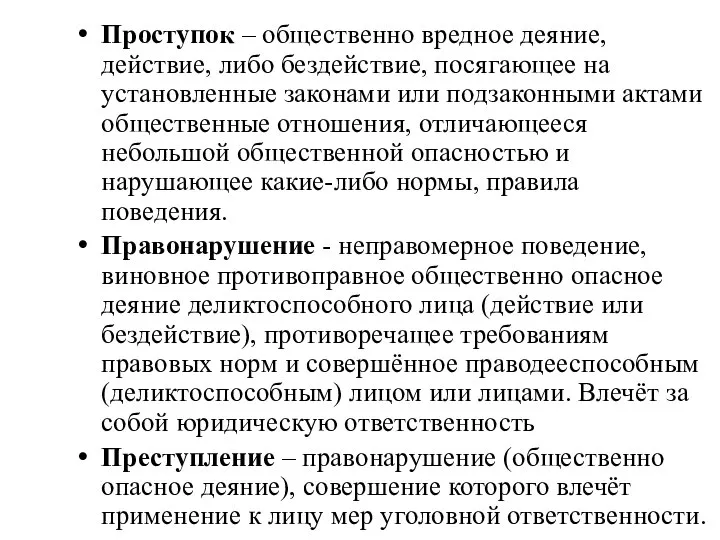 • Проступок – общественно вредное деяние, действие, либо бездействие, посягающее на установленные законами или подзаконными актами общественные отношения, отличающееся небольшой общественной опасностью и нарушающее какие-либо нормы, правила поведения.

• Правонарушение - неправомерное поведение, виновное противоправное общественно опасное деяние деликтоспособного лица (действие или бездействие), противоречащее требованиям правовых норм и совершённое праводееспособным (деликтоспособным) лицом или лицами. Влечёт за собой юридическую ответственность

• Преступление – правонарушение (общественно опасное деяние), совершение которого влечёт применение к лицу мер уголовной ответственности.